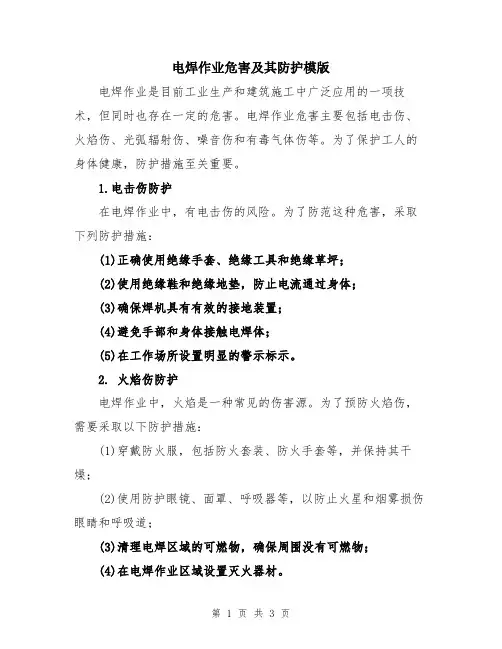 电焊作业危害及其防护模版

电焊作业是目前工业生产和建筑施工中广泛应用的一项技术，但同时也存在一定的危害。电焊作业危害主要包括电击伤、火焰伤、光弧辐射伤、噪音伤和有毒气体伤等。为了保护工人的身体健康，防护措施至关重要。

1.电击伤防护

在电焊作业中，有电击伤的风险。为了防范这种危害，采取下列防护措施：

(1)正确使用绝缘手套、绝缘工具和绝缘草坪；

(2)使用绝缘鞋和绝缘地垫，防止电流通过身体；

(3)确保焊机具有有效的接地装置；

(4)避免手部和身体接触电焊体；

(5)在工作场所设置明显的警示标示。

2. 火焰伤防护

电焊作业中，火焰是一种常见的伤害源。为了预防火焰伤，需要采取以下防护措施：

(1)穿戴防火服，包括防火套装、防火手套等，并保持其干燥；

(2)使用防护眼镜、面罩、呼吸器等，以防止火星和烟雾损伤眼睛和呼吸道；

(3)清理电焊区域的可燃物，确保周围没有可燃物；

(4)在电焊作业区域设置灭火器材。

第 1 页 共 3 页